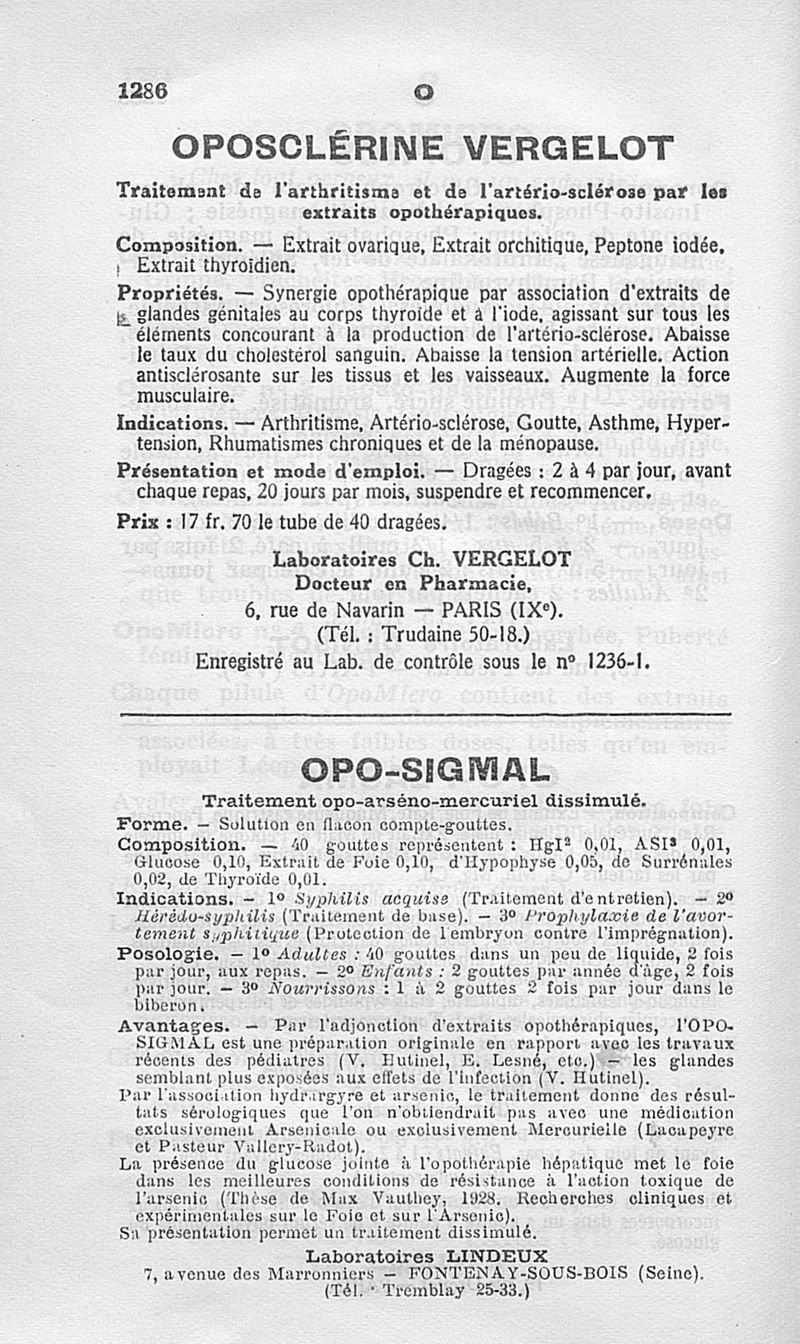 1286 O

OPOSCLÉRINE VERGELOT

Traitement de l'arthritisme et de l'artério-sclérose par les extraits opothérapiques.

Composition. — Extrait ovarique, Extrait orchitique, Peptone iodée, Extrait thyroïdien.

Propriétés. — Synergie opothérapique par association d'extraits de glandes génitales au corps thyroïde et à l'iode, agissant sur tous les éléments concourant à la production de l'artério-sclérose. Abaisse le taux du cholestérol sanguin. Abaisse la tension artérielle. Action antisclérosante sur les tissus et les vaisseaux. Augmente la force musculaire.

Indications. — Arthritisme, Artério-sclérose, Goutte, Asthme, Hypertension, Rhumatismes chroniques et de la ménopause.

Présentation et mode d'emploi. — Dragées : 2 à 4 par jour, avant chaque repas, 20 jours par mois, suspendre et recommencer.

Prix : 17 fr. 70 le tube de 40 dragées.

Laboratoires Ch. VERGELOT
Docteur en Pharmacie,
6, rue de Navarin — PARIS (IXe).
(Tél. : Trudaine 50-18.)
Enregistré au Lab. de contrôle sous le n° 1236-1.

OPO-SIGMAL

Traitement opo-arséno-mercuriel dissimulé.

Forme. — Solution en flacon compte-gouttes.

Composition. — 40 gouttes représentent : $HgI^2$ 0,01, $ASI^3$ 0,01, Glucose 0,10, Extrait de Foie 0,10, d'Hypophyse 0,05, de Surrénales 0,02, de Thyroïde 0,01.

Indications. — 1° Syphilis acquise (Traitement d'entretien). — 2° Hérédo-syphilis (Traitement de base). — 3° Prophylaxie de l'avortement syphilitique (Protection de l'embryon contre l'imprégnation).

Posologie. — 1° Adultes : 40 gouttes dans un peu de liquide, 2 fois par jour, aux repas. — 2° Enfants : 2 gouttes par année d'âge, 2 fois par jour. — 3° Nourrissons : 1 à 2 gouttes 2 fois par jour dans le biberon.

Avantages. — Par l'adjonction d'extraits opothérapiques, l'OPO-SIGMAL est une préparation originale en rapport avec les travaux récents des pédiatres (V. Hutinel, E. Lesné, etc.) — les glandes semblant plus exposées aux effets de l'infection (V. Hutinel).
Par l'association hydrargyre et arsenic, le traitement donne des résultats sérologiques que l'on n'obtiendrait pas avec une médication exclusivement Arsenicale ou exclusivement Mercurielle (Lacapeyre et Pasteur Vallery-Radot).
La présence du glucose jointe à l'opothérapie hépatique met le foie dans les meilleures conditions de résistance à l'action toxique de l'arsenic (Thèse de Max Vauthey, 1928. Recherches cliniques et expérimentales sur le Foie et sur l'Arsenic).
Sa présentation permet un traitement dissimulé.

Laboratoires LINDEUX
7, avenue des Marronniers — FONTENAY-SOUS-BOIS (Seine).
(Tél. : Tremblay 25-33.)